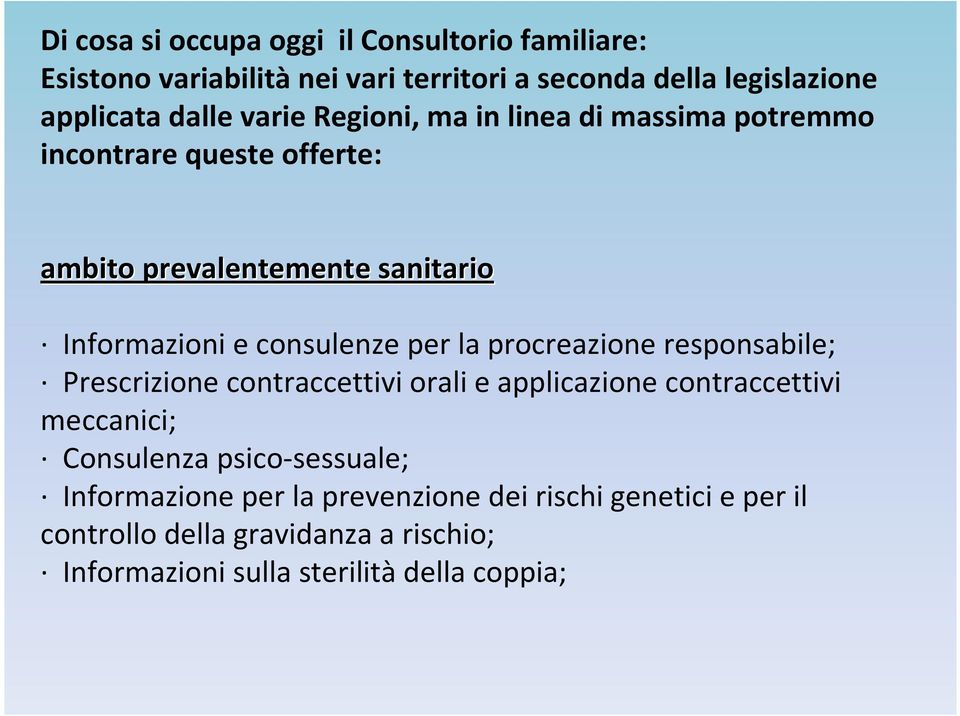 Di cosa si occupa oggi il Consultorio familiare:
Esistono variabilità nei vari territori a seconda della legislazione applicata dalle varie Regioni, ma in linea di massima potremmo incontrare queste offerte:

ambito prevalentemente sanitario

· Informazioni e consulenze per la procreazione responsabile;
· Prescrizione contraccettivi orali e applicazione contraccettivi meccanici;
· Consulenza psico-sessuale;
· Informazione per la prevenzione dei rischi genetici e per il controllo della gravidanza a rischio;
· Informazioni sulla sterilità della coppia;